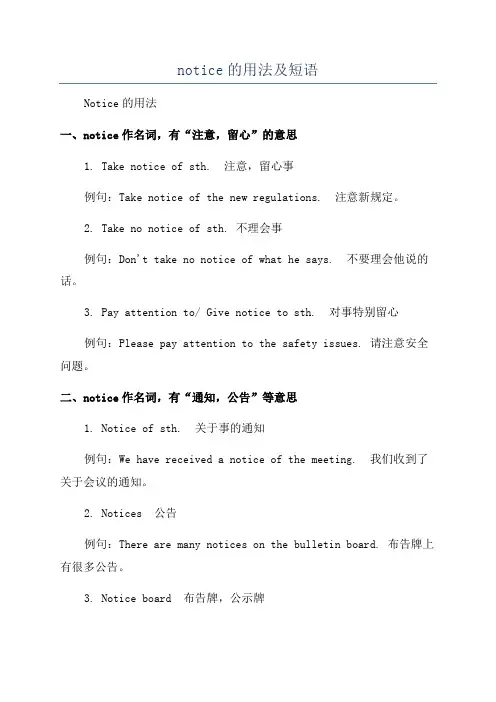 notice 的用法及短语

Notice 的用法

一、notice 作名词，有“注意，留心”的意思

1. Take notice of sth.  注意，留心事

例句：Take notice of the new regulations.  注意新规定。

2. Take no notice of sth. 不理会事

例句：Don't take no notice of what he says.  不要理会他说的话。

3. Pay attention to/ Give notice to sth.  对事特别留心

例句：Please pay attention to the safety issues. 请注意安全问题。

二、notice 作名词，有“通知，公告”等意思

1. Notice of sth.  关于事的通知

例句：We have received a notice of the meeting.  我们收到了关于会议的通知。

2. Notices  公告

例句：There are many notices on the bulletin board. 布告牌上有很多公告。

3. Notice board  布告牌，公示牌